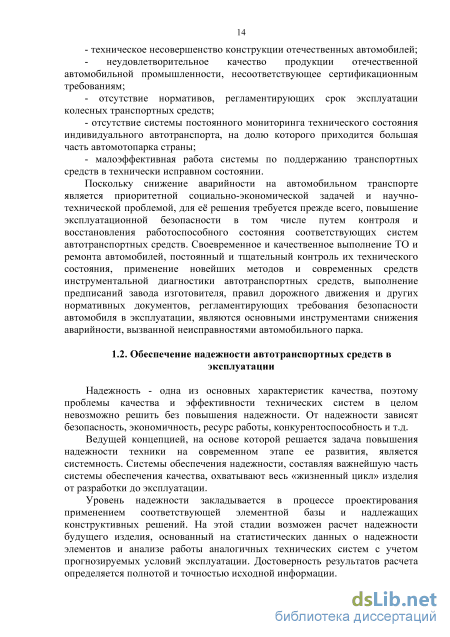 14

- техническое несовершенство конструкции отечественных автомобилей;

- неудовлетворительное качество продукции отечественной автомобильной промышленности, несоответствующее сертификационным требованиям;

- отсутствие нормативов, регламентирующих срок эксплуатации колесных транспортных средств;

- отсутствие системы постоянного мониторинга технического состояния индивидуального автотранспорта, на долю которого приходится большая часть автомотопарка страны;

- малоэффективная работа системы по поддержанию транспортных средств в технически исправном состоянии.

Поскольку снижение аварийности на автомобильном транспорте является приоритетной социально-экономической задачей и научно-технической проблемой, для её решения требуется прежде всего, повышение эксплуатационной безопасности в том числе путем контроля и восстановления работоспособного состояния соответствующих систем автотранспортных средств. Своевременное и качественное выполнение ТО и ремонта автомобилей, постоянный и тщательный контроль их технического состояния, применение новейших методов и современных средств инструментальной диагностики автотранспортных средств, выполнение предписаний завода изготовителя, правил дорожного движения и других нормативных документов, регламентирующих требования безопасности автомобиля в эксплуатации, являются основными инструментами снижения аварийности, вызванной неисправностями автомобильного парка.

1.2. Обеспечение надежности автотранспортных средств в эксплуатации

Надежность - одна из основных характеристик качества, поэтому проблемы качества и эффективности технических систем в целом невозможно решить без повышения надежности. От надежности зависят безопасность, экономичность, ресурс работы, конкурентоспособность и т.д.

Ведущей концепцией, на основе которой решается задача повышения надежности техники на современном этапе ее развития, является системность. Системы обеспечения надежности, составляя важнейшую часть системы обеспечения качества, охватывают весь «жизненный цикл» изделия от разработки до эксплуатации.

Уровень надежности закладывается в процессе проектирования применением соответствующей элементной базы и надлежащих конструктивных решений. На этой стадии возможен расчет надежности будущего изделия, основанный на статистических данных о надежности элементов и анализе работы аналогичных технических систем с учетом прогнозируемых условий эксплуатации. Достоверность результатов расчета определяется полнотой и точностью исходной информации.

dsLib.net
библиотека диссертаций